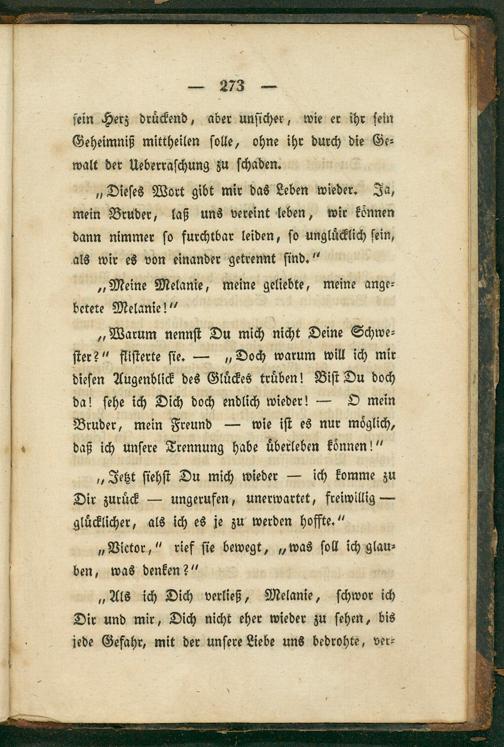 — 273 —

sein Herz drückend, aber unsicher, wie er ihr sein Geheimniß mittheilen solle, ohne ihr durch die Gewalt der Ueberraschung zu schaden.

„Dieses Wort gibt mir das Leben wieder. Ja, mein Bruder, laß uns vereint leben, wir können dann nimmer so furchtbar leiden, so unglücklich sein, als wir es von einander getrennt sind."

„Meine Melanie, meine geliebte, meine angebetete Melanie!"

„Warum nennst Du mich nicht Deine Schwester?" flisterte sie. — „Doch warum will ich mir diesen Augenblick des Glückes trüben! Bist Du doch da! sehe ich Dich doch endlich wieder! — O mein Bruder, mein Freund — wie ist es nur möglich, daß ich unsere Trennung habe überleben können!"

„Jetzt siehst Du mich wieder — ich komme zu Dir zurück — ungerufen, unerwartet, freiwillig — glücklicher, als ich es je zu werden hoffte."

„Victor," rief sie bewegt, „was soll ich glauben, was denken?"

„Als ich Dich verließ, Melanie, schwor ich Dir und mir, Dich nicht eher wieder zu sehen, bis jede Gefahr, mit der unsere Liebe uns bedrohte, ver-